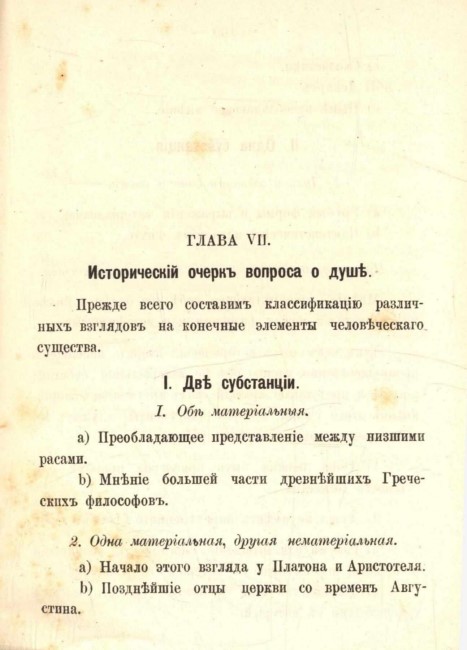 ГЛАВА VII.

Историческій очеркъ вопроса о душѣ.

Прежде всего составимъ классификацію различныхъ взглядовъ на конечные элементы человѣческаго существа.

I. Двѣ субстанціи.

1. Обѣ матеріальныя.

a) Преобладающее представленіе между низшими расами.

b) Мнѣніе большей части древнѣйшихъ Греческихъ философовъ.

2. Одна матеріальная, другая нематеріальная.

a) Начало этого взгляда у Платона и Аристотеля.

b) Позднѣйшіе отцы церкви со временъ Августина.